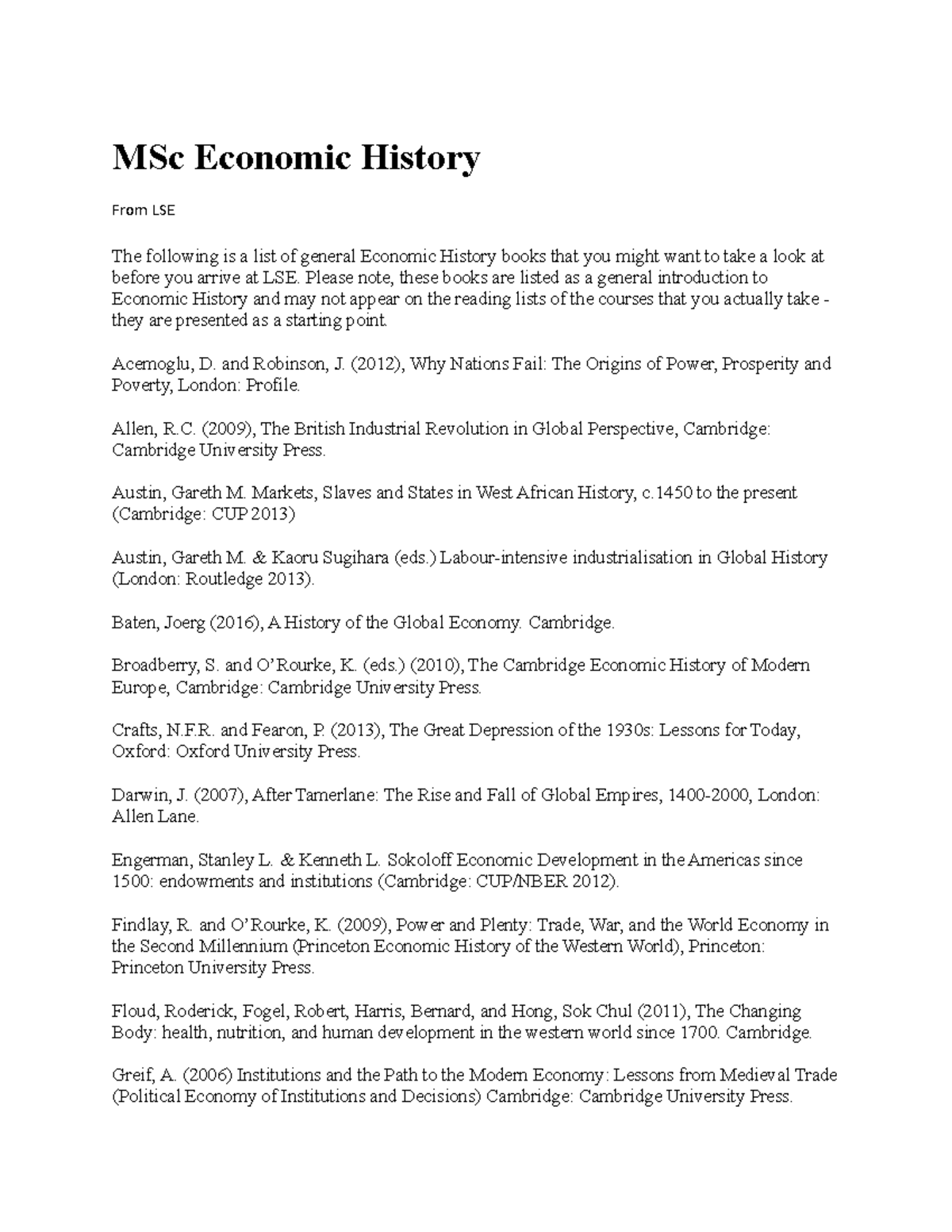 MSc Economic History

From LSE

The following is a list of general Economic History books that you might want to take a look at before you arrive at LSE. Please note, these books are listed as a general introduction to Economic History and may not appear on the reading lists of the courses that you actually take - they are presented as a starting point.

Acemoglu, D. and Robinson, J. (2012), Why Nations Fail: The Origins of Power, Prosperity and Poverty, London: Profile.

Allen, R.C. (2009), The British Industrial Revolution in Global Perspective, Cambridge: Cambridge University Press.

Austin, Gareth M. Markets, Slaves and States in West African History, c.1450 to the present (Cambridge: CUP 2013)

Austin, Gareth M. & Kaoru Sugihara (eds.) Labour-intensive industrialisation in Global History (London: Routledge 2013).

Baten, Joerg (2016), A History of the Global Economy. Cambridge.

Broadberry, S. and O'Rourke, K. (eds.) (2010), The Cambridge Economic History of Modern Europe, Cambridge: Cambridge University Press.

Crafts, N.F.R. and Fearon, P. (2013), The Great Depression of the 1930s: Lessons for Today, Oxford: Oxford University Press.

Darwin, J. (2007), After Tamerlane: The Rise and Fall of Global Empires, 1400-2000, London: Allen Lane.

Engerman, Stanley L. & Kenneth L. Sokoloff Economic Development in the Americas since 1500: endowments and institutions (Cambridge: CUP/NBER 2012).

Findlay, R. and O'Rourke, K. (2009), Power and Plenty: Trade, War, and the World Economy in the Second Millennium (Princeton Economic History of the Western World), Princeton: Princeton University Press.

Floud, Roderick, Fogel, Robert, Harris, Bernard, and Hong, Sok Chul (2011), The Changing Body: health, nutrition, and human development in the western world since 1700. Cambridge.

Greif, A. (2006) Institutions and the Path to the Modern Economy: Lessons from Medieval Trade (Political Economy of Institutions and Decisions) Cambridge: Cambridge University Press.